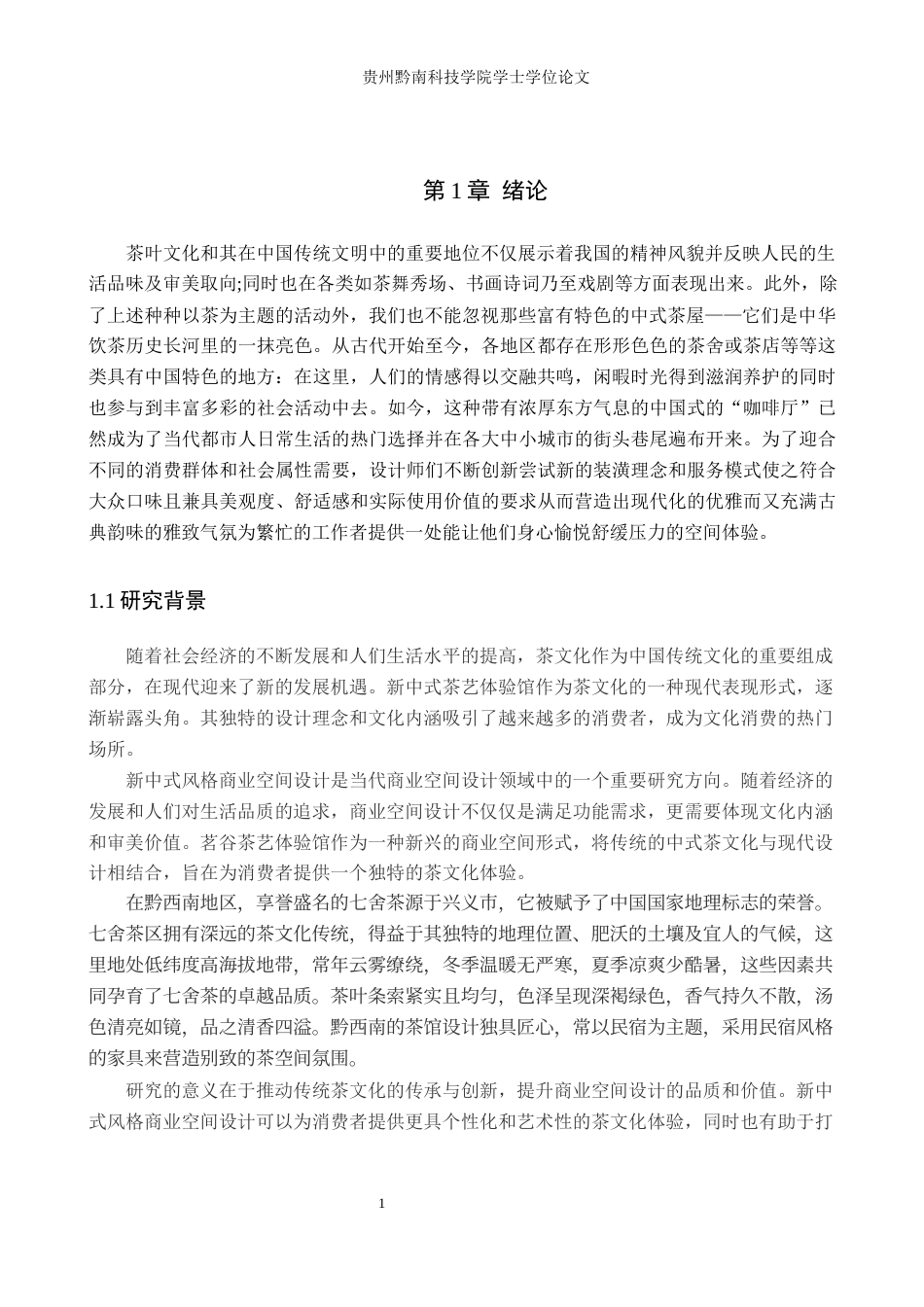 贵州黔南科技学院学士学位论文

第 1 章 绪论

茶叶文化和其在中国传统文明中的重要地位不仅展示着我国的精神风貌并反映人民的生活品味及审美取向;同时也在各类如茶舞秀场、书画诗词乃至戏剧等方面表现出来。此外，除了上述种种以茶为主题的活动外，我们也不能忽视那些富有特色的中式茶屋——它们是中华饮茶历史长河里的一抹亮色。从古代开始至今，各地区都存在形形色色的茶舍或茶店等等这类具有中国特色的地方：在这里，人们的情感得以交融共鸣，闲暇时光得到滋润养护的同时也参与到丰富多彩的社会活动中去。如今，这种带有浓厚东方气息的中国式的“咖啡厅”已然成为了当代都市人日常生活的热门选择并在各大中小城市的街头巷尾遍布开来。为了迎合不同的消费群体和社会属性需要，设计师们不断创新尝试新的装潢理念和服务模式使之符合大众口味且兼具美观度、舒适感和实际使用价值的要求从而营造出现代化的优雅而又充满古典韵味的雅致气氛为繁忙的工作者提供一处能让他们身心愉悦舒缓压力的空间体验。

1.1 研究背景

随着社会经济的不断发展和人们生活水平的提高，茶文化作为中国传统文化的重要组成部分，在现代迎来了新的发展机遇。新中式茶艺体验馆作为茶文化的一种现代表现形式，逐渐崭露头角。其独特的设计理念和文化内涵吸引了越来越多的消费者，成为文化消费的热门场所。

新中式风格商业空间设计是当代商业空间设计领域中的一个重要研究方向。随着经济的发展和人们对生活品质的追求，商业空间设计不仅仅是满足功能需求，更需要体现文化内涵和审美价值。茗谷茶艺体验馆作为一种新兴的商业空间形式，将传统的中式茶文化与现代设计相结合，旨在为消费者提供一个独特的茶文化体验。

在黔西南地区，享誉盛名的七舍茶源于兴义市，它被赋予了中国国家地理标志的荣誉。七舍茶区拥有深远的茶文化传统，得益于其独特的地理位置、肥沃的土壤及宜人的气候，这里地处低纬度高海拔地带，常年云雾缭绕，冬季温暖无严寒，夏季凉爽少酷暑，这些因素共同孕育了七舍茶的卓越品质。茶叶条索紧实且均匀，色泽呈现深褐绿色，香气持久不散，汤色清亮如镜，品之清香四溢。黔西南的茶馆设计独具匠心，常以民宿为主题，采用民宿风格的家具来营造别致的茶空间氛围。

研究的意义在于推动传统茶文化的传承与创新，提升商业空间设计的品质和价值。新中式风格商业空间设计可以为消费者提供更具个性化和艺术性的茶文化体验，同时也有助于打

1